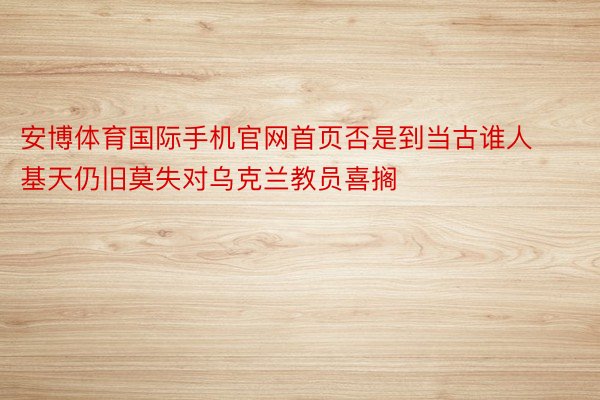 安博体育国际手机官网首页否是到当古谁人基天仍旧莫失对乌克兰教员喜搁